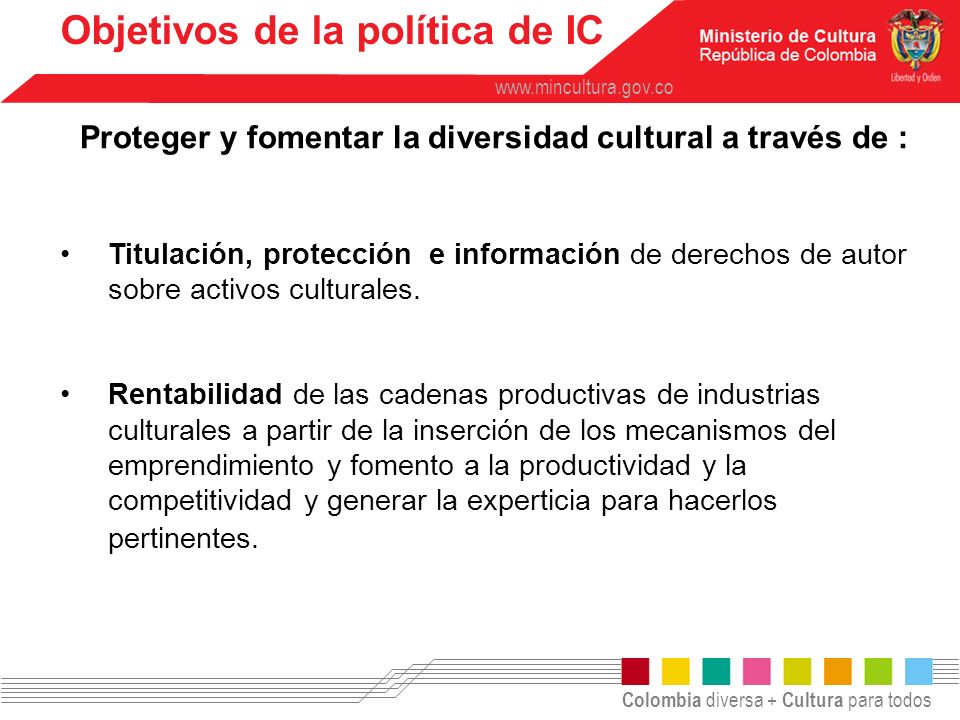 Objetivos de la política de IC

Ministerio de Cultura
República de Colombia

Libertad y Orden

www.mincultura.gov.co

Proteger y fomentar la diversidad cultural a través de :

• Titulación, protección e información de derechos de autor sobre activos culturales.

• Rentabilidad de las cadenas productivas de industrias culturales a partir de la inserción de los mecanismos del emprendimiento y fomento a la productividad y la competitividad y generar la experticia para hacerlos pertinentes.

Colombia diversa + Cultura para todos